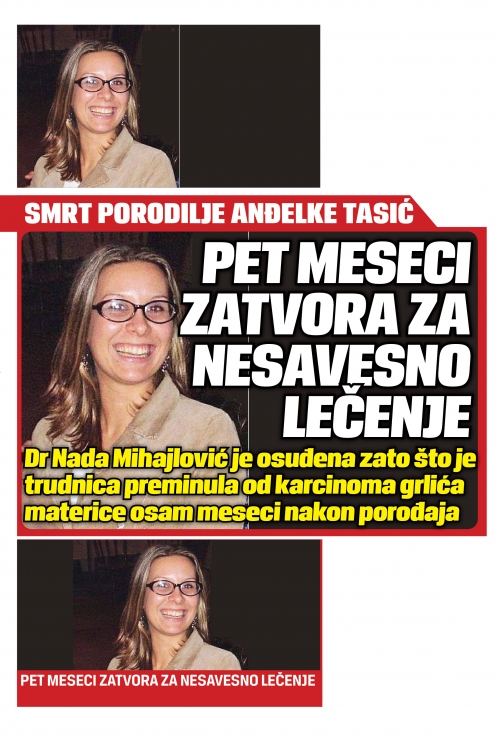 SMRT PORODILJE ANĐELKE TASIĆ

PET MESECI ZATVORA ZA NESAVESNO LEČENJE

Dr Nada Mihajlović je osuđena zato što je trudnica preminula od karcinoma grlića materice osam meseci nakon porođaja

PET MESECI ZATVORA ZA NESAVESNO LEČENJE